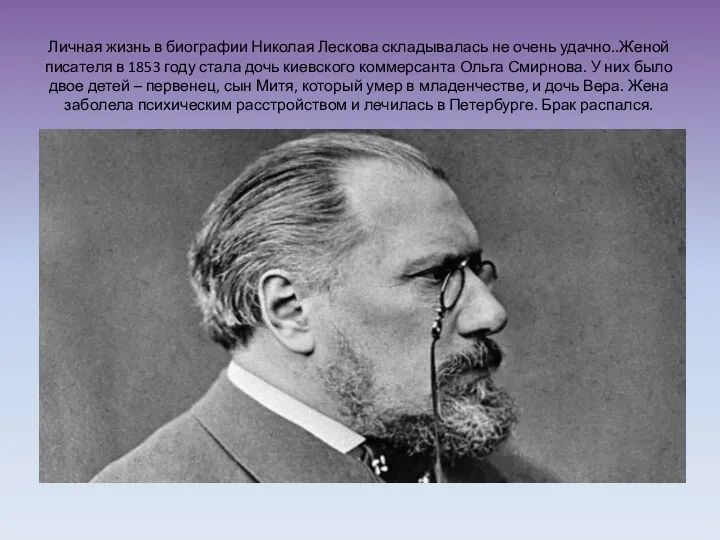 Личная жизнь в биографии Николая Лескова складывалась не очень удачно..Женой писателя в 1853 году стала дочь киевского коммерсанта Ольга Смирнова. У них было двое детей – первенец, сын Митя, который умер в младенчестве, и дочь Вера. Жена заболела психическим расстройством и лечилась в Петербурге. Брак распался.